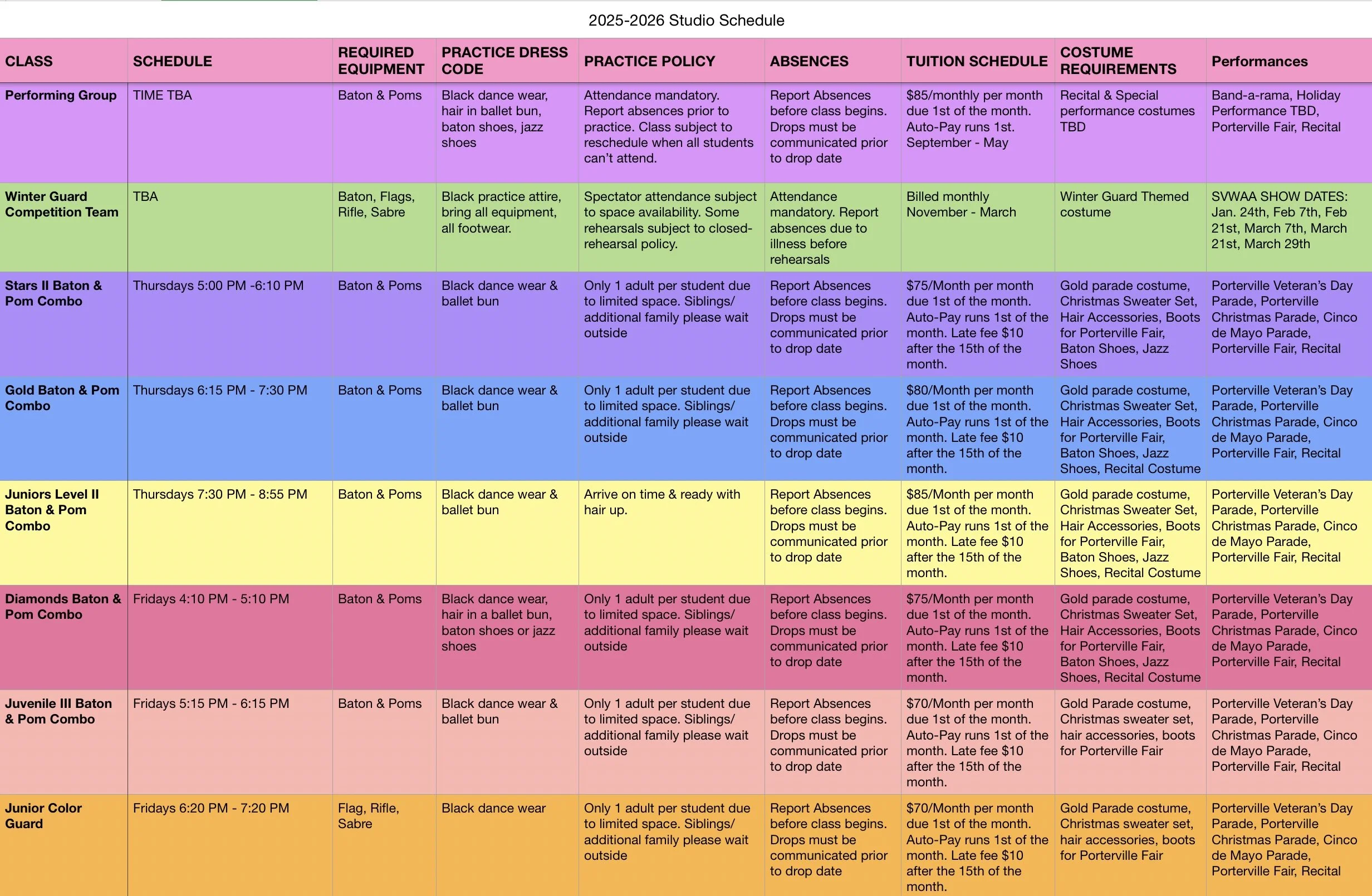 2025-2026 Studio Schedule

| CLASS | SCHEDULE | REQUIRED EQUIPMENT | PRACTICE DRESS CODE | PRACTICE POLICY | ABSENCES | TUITION SCHEDULE | COSTUME REQUIREMENTS | Performances |
|---|---|---|---|---|---|---|---|---|
| Performing Group | TIME TBA | Baton & Poms | Black dance wear, hair in ballet bun, baton shoes, jazz shoes | Attendance mandatory. Report absences prior to practice. Class subject to reschedule when all students can't attend. | Report Absences before class begins. Drops must be communicated prior to drop date | $85/monthly per month due 1st of the month. Auto-Pay runs 1st. September - May | Recital & Special performance costumes TBD | Band-a-rama, Holiday Performance TBD, Porterville Fair, Recital |
| Winter Guard Competition Team | TBA | Baton, Flags, Rifle, Sabre | Black practice attire, bring all equipment, all footwear. | Spectator attendance subject to space availability. Some rehearsals subject to closed-rehearsal policy. | Attendance mandatory. Report absences due to illness before rehearsals | Billed monthly November - March | Winter Guard Themed costume | SVWAA SHOW DATES: Jan. 24th, Feb 7th, Feb 21st, March 7th, March 21st, March 29th |
| Stars II Baton & Pom Combo | Thursdays 5:00 PM -6:10 PM | Baton & Poms | Black dance wear & ballet bun | Only 1 adult per student due to limited space. Siblings/ additional family please wait outside | Report Absences before class begins. Drops must be communicated prior to drop date | $75/Month per month due 1st of the month. Auto-Pay runs 1st of the month. Late fee $10 after the 15th of the month. | Gold parade costume, Christmas Sweater Set, Hair Accessories, Boots for Porterville Fair, Baton Shoes, Jazz Shoes | Porterville Veteran's Day Parade, Porterville Christmas Parade, Cinco de Mayo Parade, Porterville Fair, Recital |
| Gold Baton & Pom Combo | Thursdays 6:15 PM - 7:30 PM | Baton & Poms | Black dance wear & ballet bun | Only 1 adult per student due to limited space. Siblings/ additional family please wait outside | Report Absences before class begins. Drops must be communicated prior to drop date | $80/Month per month due 1st of the month. Auto-Pay runs 1st of the month. Late fee $10 after the 15th of the month. | Gold parade costume, Christmas Sweater Set, Hair Accessories, Boots for Porterville Fair, Baton Shoes, Jazz Shoes, Recital Costume | Porterville Veteran's Day Parade, Porterville Christmas Parade, Cinco de Mayo Parade, Porterville Fair, Recital |
| Juniors Level II Baton & Pom Combo | Thursdays 7:30 PM - 8:55 PM | Baton & Poms | Black dance wear & ballet bun | Arrive on time & ready with hair up. | Report Absences before class begins. Drops must be communicated prior to drop date | $85/Month per month due 1st of the month. Auto-Pay runs 1st of the month. Late fee $10 after the 15th of the month. | Gold parade costume, Christmas Sweater Set, Hair Accessories, Boots for Porterville Fair, Baton Shoes, Jazz Shoes, Recital Costume | Porterville Veteran's Day Parade, Porterville Christmas Parade, Cinco de Mayo Parade, Porterville Fair, Recital |
| Diamonds Baton & Pom Combo | Fridays 4:10 PM - 5:10 PM | Baton & Poms | Black dance wear, hair in a ballet bun, baton shoes or jazz shoes | Only 1 adult per student due to limited space. Siblings/ additional family please wait outside | Report Absences before class begins. Drops must be communicated prior to drop date | $75/Month per month due 1st of the month. Auto-Pay runs 1st of the month. Late fee $10 after the 15th of the month. | Gold parade costume, Christmas Sweater Set, Hair Accessories, Boots for Porterville Fair, Baton Shoes, Jazz Shoes, Recital Costume | Porterville Veteran's Day Parade, Porterville Christmas Parade, Cinco de Mayo Parade, Porterville Fair, Recital |
| Juvenile III Baton & Pom Combo | Fridays 5:15 PM - 6:15 PM | Baton & Poms | Black dance wear & ballet bun | Only 1 adult per student due to limited space. Siblings/ additional family please wait outside | Report Absences before class begins. Drops must be communicated prior to drop date | $70/Month per month due 1st of the month. Auto-Pay runs 1st of the month. Late fee $10 after the 15th of the month. | Gold Parade costume, Christmas sweater set, hair accessories, boots for Porterville Fair | Porterville Veteran's Day Parade, Porterville Christmas Parade, Cinco de Mayo Parade, Porterville Fair, Recital |
| Junior Color Guard | Fridays 6:20 PM - 7:20 PM | Flag, Rifle, Sabre | Black dance wear | Only 1 adult per student due to limited space. Siblings/ additional family please wait outside | Report Absences before class begins. Drops must be communicated prior to drop date | $70/Month per month due 1st of the month. Auto-Pay runs 1st of the month. Late fee $10 after the 15th of the month. | Gold Parade costume, Christmas sweater set, hair accessories, boots for Porterville Fair | Porterville Veteran's Day Parade, Porterville Christmas Parade, Cinco de Mayo Parade, Porterville Fair, Recital |